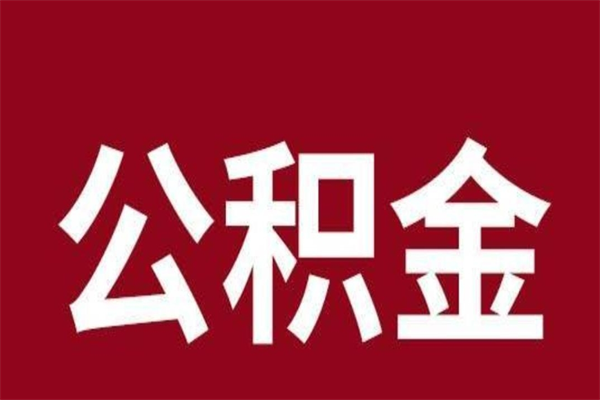 公积金